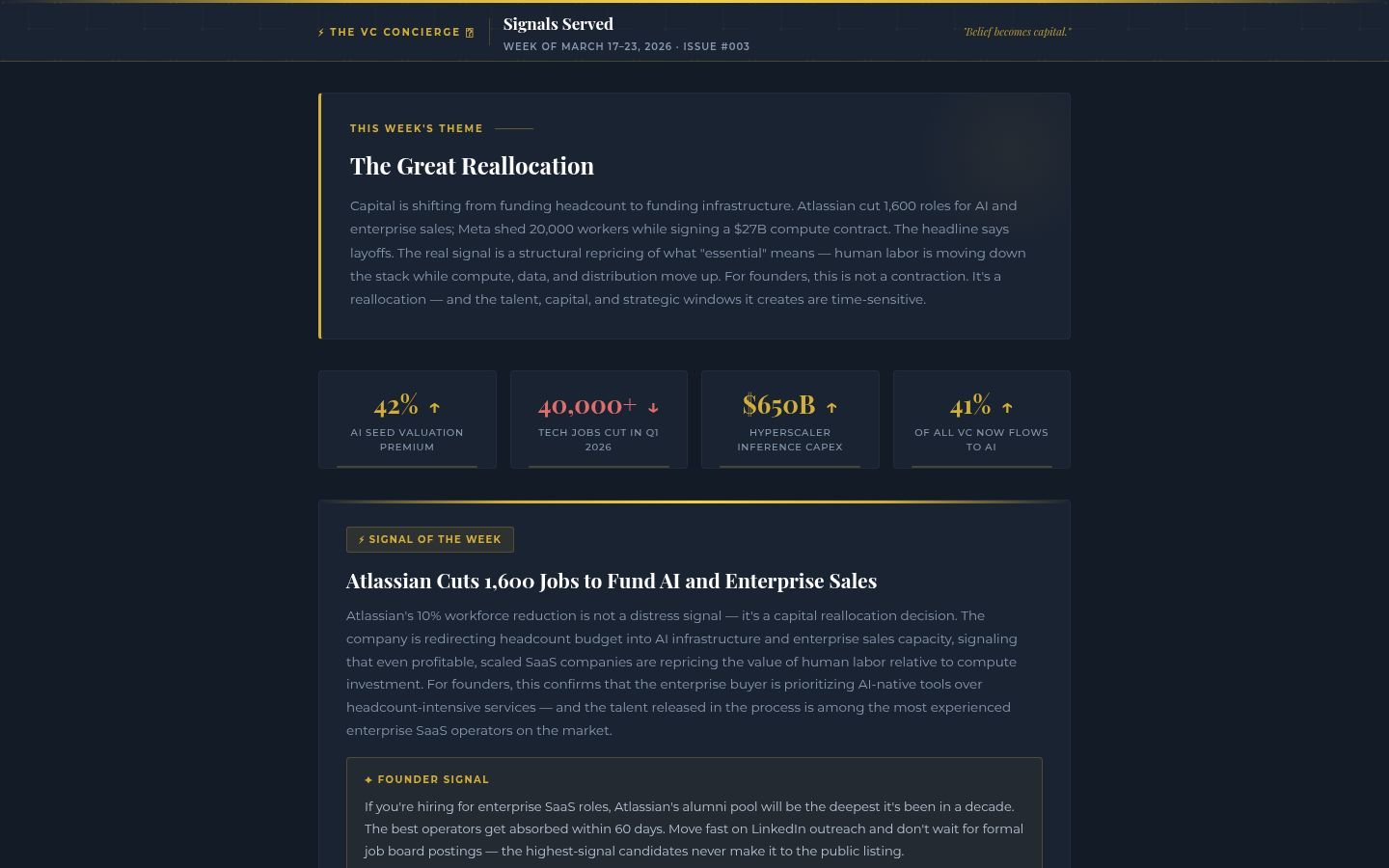 ⚡ THE VC CONCIERGE

Signals Served
WEEK OF MARCH 17–23, 2026 · ISSUE #003

"Belief becomes capital."

THIS WEEK'S THEME

The Great Reallocation

Capital is shifting from funding headcount to funding infrastructure. Atlassian cut 1,600 roles for AI and enterprise sales; Meta shed 20,000 workers while signing a $27B compute contract. The headline says layoffs. The real signal is a structural repricing of what "essential" means — human labor is moving down the stack while compute, data, and distribution move up. For founders, this is not a contraction. It's a reallocation — and the talent, capital, and strategic windows it creates are time-sensitive.

42% ↑
AI SEED VALUATION PREMIUM

40,000+ ↓
TECH JOBS CUT IN Q1 2026

$650B ↑
HYPERSCALER INFERENCE CAPEX

41% ↑
OF ALL VC NOW FLOWS TO AI

⚡ SIGNAL OF THE WEEK

Atlassian Cuts 1,600 Jobs to Fund AI and Enterprise Sales

Atlassian's 10% workforce reduction is not a distress signal — it's a capital reallocation decision. The company is redirecting headcount budget into AI infrastructure and enterprise sales capacity, signaling that even profitable, scaled SaaS companies are repricing the value of human labor relative to compute investment. For founders, this confirms that the enterprise buyer is prioritizing AI-native tools over headcount-intensive services — and the talent released in the process is among the most experienced enterprise SaaS operators on the market.

✦ FOUNDER SIGNAL

If you're hiring for enterprise SaaS roles, Atlassian's alumni pool will be the deepest it's been in a decade. The best operators get absorbed within 60 days. Move fast on LinkedIn outreach and don't wait for formal job board postings — the highest-signal candidates never make it to the public listing.